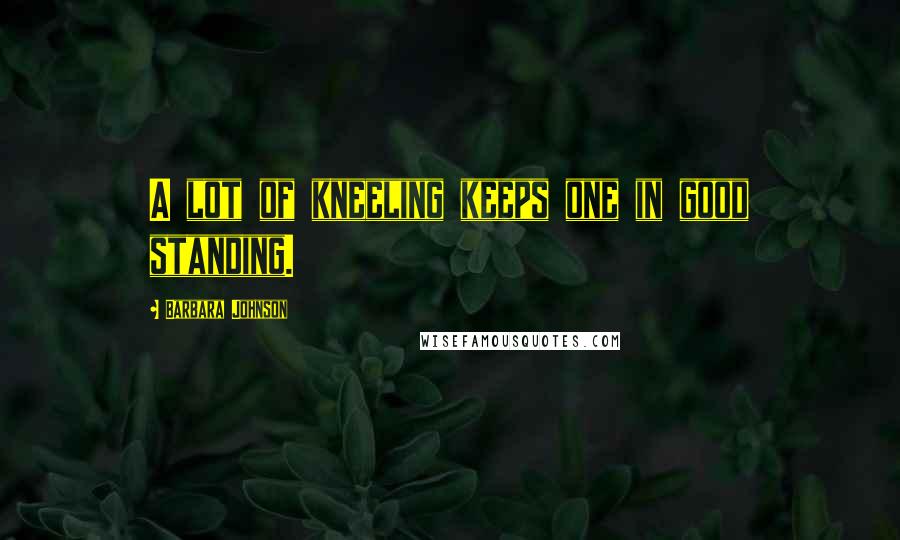 A LOT OF KNEELING KEEPS ONE IN GOOD STANDING.

BARBARA JOHNSON

WISEFAMOUSQUOTES.COM